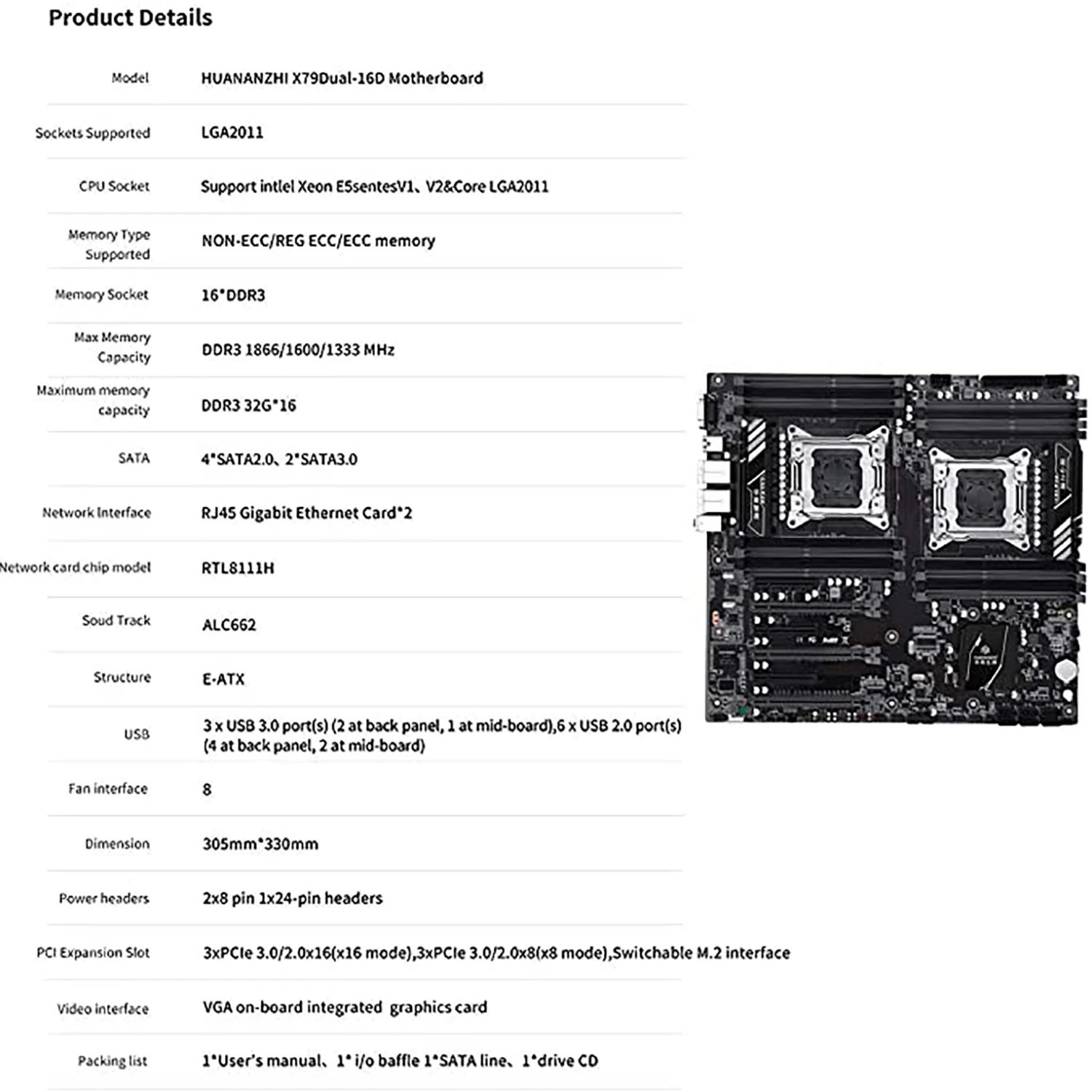 Product Details

| | |
|---|---|
| Model | HUANANZHI X79Dual-16D Motherboard |
| Sockets Supported | LGA2011 |
| CPU Socket | Support intlel Xeon E5sentesV1、V2&Core LGA2011 |
| Memory Type Supported | NON-ECC/REG ECC/ECC memory |
| Memory Socket | 16*DDR3 |
| Max Memory Capacity | DDR3 1866/1600/1333 MHz |
| Maximum memory capacity | DDR3 32G*16 |
| SATA | 4*SATA2.0、2*SATA3.0 |
| Network Interface | RJ45 Gigabit Ethernet Card*2 |
| Network card chip model | RTL8111H |
| Soud Track | ALC662 |
| Structure | E-ATX |
| USB | 3 x USB 3.0 port(s) (2 at back panel, 1 at mid-board),6 x USB 2.0 port(s) (4 at back panel, 2 at mid-board) |
| Fan interface | 8 |
| Dimension | 305mm*330mm |
| Power headers | 2x8 pin 1x24-pin headers |
| PCI Expansion Slot | 3xPCIe 3.0/2.0x16(x16 mode),3xPCIe 3.0/2.0x8(x8 mode),Switchable M.2 interface |
| Video interface | VGA on-board integrated graphics card |
| Packing list | 1*User's manual、1* i/o baffle 1*SATA line、1*drive CD |